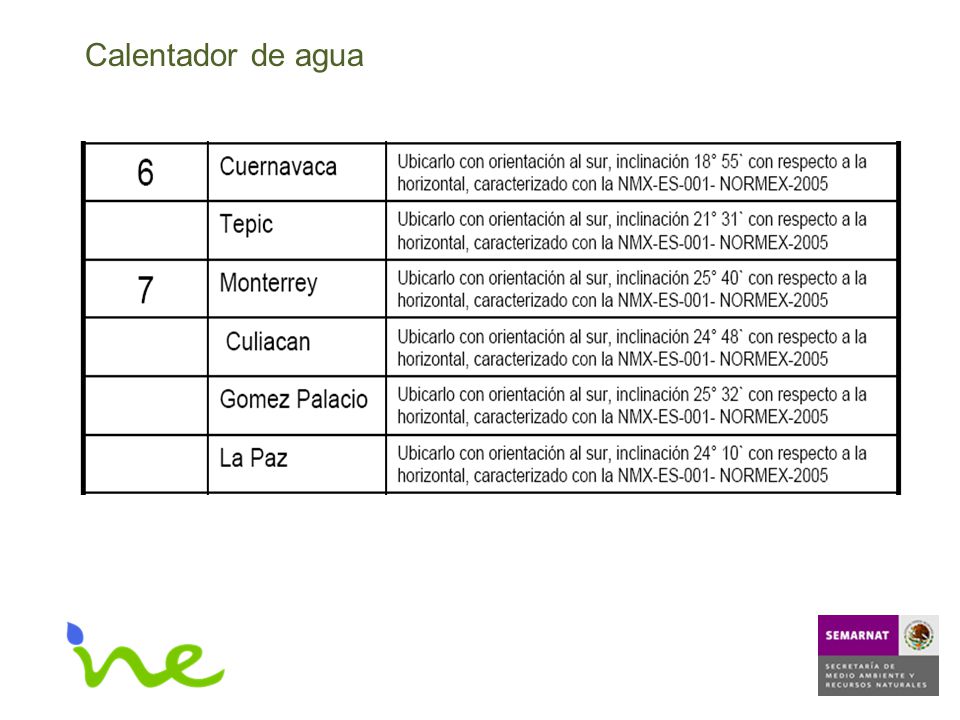 Calentador de agua

| 6 | Cuernavaca | Ubicarlo con orientación al sur, inclinación 18° 55` con respecto a la horizontal, caracterizado con la NMX-ES-001- NORMEX-2005 |
|---|---|---|
| | Tepic | Ubicarlo con orientación al sur, inclinación 21° 31` con respecto a la horizontal, caracterizado con la NMX-ES-001- NORMEX-2005 |
| 7 | Monterrey | Ubicarlo con orientación al sur, inclinación 25° 40` con respecto a la horizontal, caracterizado con la NMX-ES-001- NORMEX-2005 |
| | Culiacan | Ubicarlo con orientación al sur, inclinación 24° 48` con respecto a la horizontal, caracterizado con la NMX-ES-001- NORMEX-2005 |
| | Gomez Palacio | Ubicarlo con orientación al sur, inclinación 25° 32` con respecto a la horizontal, caracterizado con la NMX-ES-001- NORMEX-2005 |
| | La Paz | Ubicarlo con orientación al sur, inclinación 24° 10` con respecto a la horizontal, caracterizado con la NMX-ES-001- NORMEX-2005 |

ine

SEMARNAT
SECRETARÍA DE MEDIO AMBIENTE Y RECURSOS NATURALES